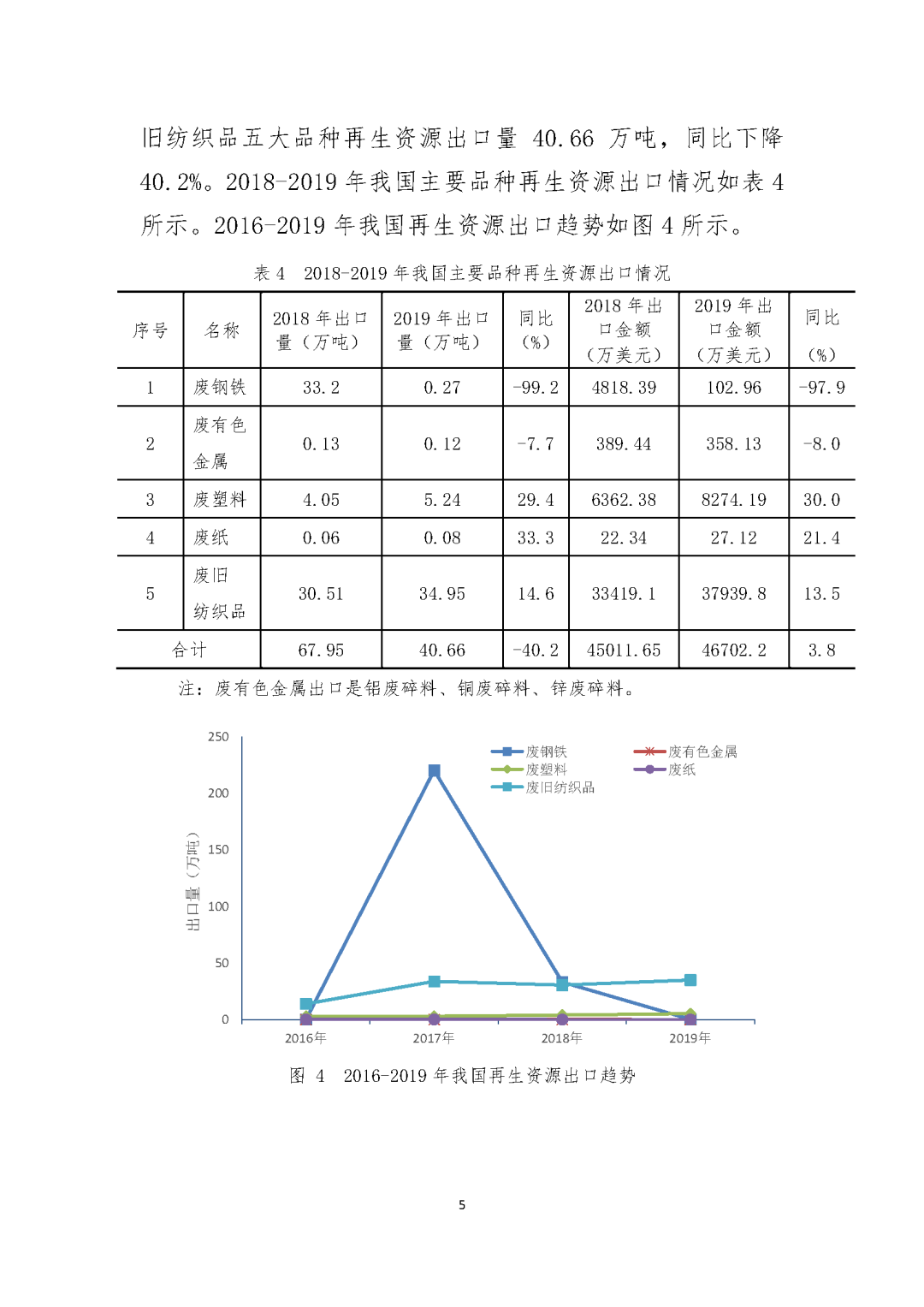 旧纺织品五大品种再生资源出口量 40.66 万吨，同比下降 40.2%。2018-2019 年我国主要品种再生资源出口情况如表 4 所示。2016-2019 年我国再生资源出口趋势如图 4 所示。

表 4　2018-2019 年我国主要品种再生资源出口情况

| 序号 | 名称 | 2018 年出口量（万吨） | 2019 年出口量（万吨） | 同比（%） | 2018 年出口金额（万美元） | 2019 年出口金额（万美元） | 同比（%） |
|---|---|---|---|---|---|---|---|
| 1 | 废钢铁 | 33.2 | 0.27 | -99.2 | 4818.39 | 102.96 | -97.9 |
| 2 | 废有色金属 | 0.13 | 0.12 | -7.7 | 389.44 | 358.13 | -8.0 |
| 3 | 废塑料 | 4.05 | 5.24 | 29.4 | 6362.38 | 8274.19 | 30.0 |
| 4 | 废纸 | 0.06 | 0.08 | 33.3 | 22.34 | 27.12 | 21.4 |
| 5 | 废旧纺织品 | 30.51 | 34.95 | 14.6 | 33419.1 | 37939.8 | 13.5 |
| 合计 | | 67.95 | 40.66 | -40.2 | 45011.65 | 46702.2 | 3.8 |

注：废有色金属出口是铝废碎料、铜废碎料、锌废碎料。

250
200
150
100
50
0
出口量（万吨）
废钢铁
废有色金属
废塑料
废纸
废旧纺织品
2016年
2017年
2018年
2019年

图 4　2016-2019 年我国再生资源出口趋势

5